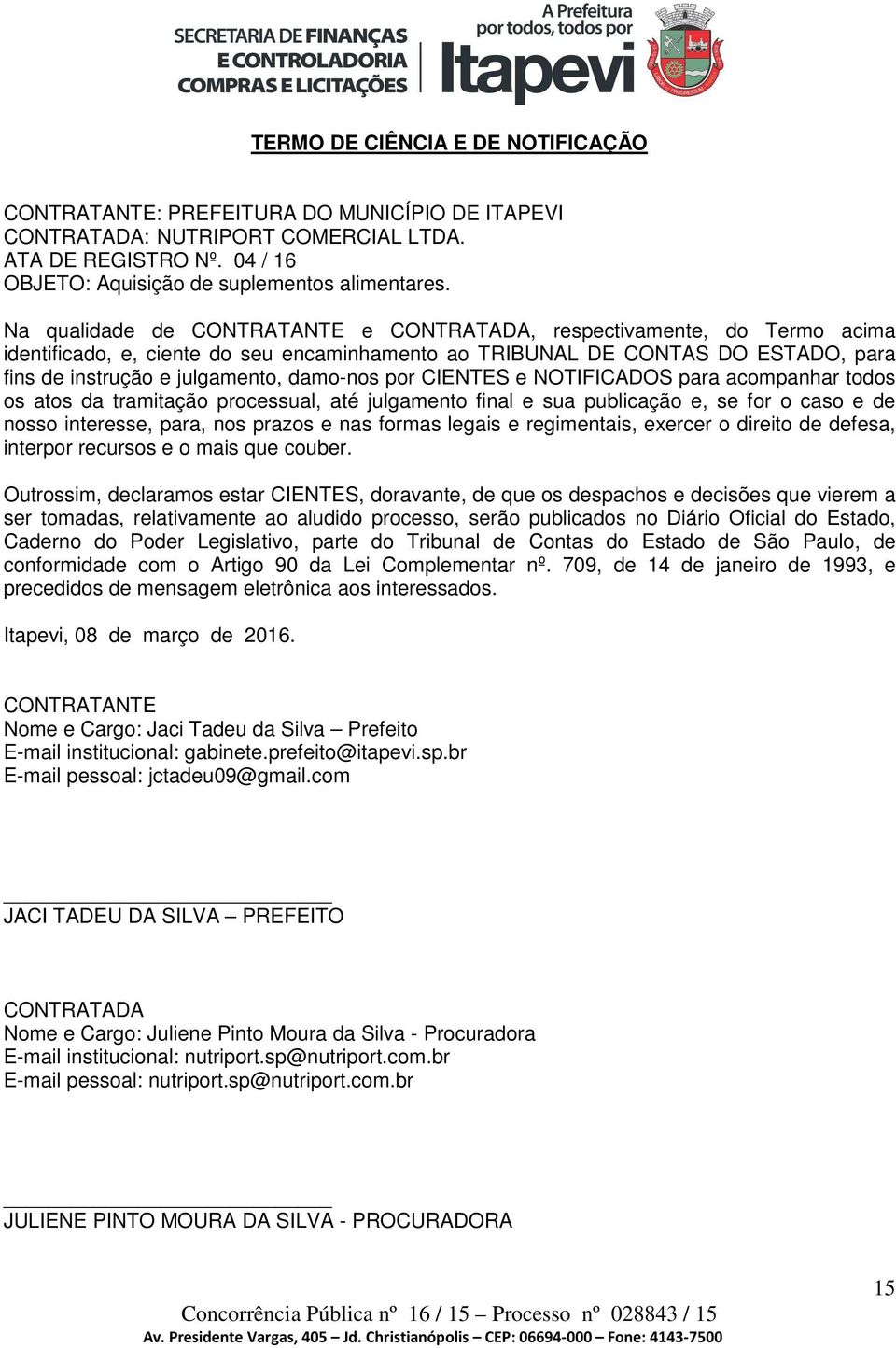 SECRETARIA DE FINANÇAS
E CONTROLADORIA
COMPRAS E LICITAÇÕES

A Prefeitura
por todos, todos por
Itapevi

TERMO DE CIÊNCIA E DE NOTIFICAÇÃO

CONTRATANTE: PREFEITURA DO MUNICÍPIO DE ITAPEVI
CONTRATADA: NUTRIPORT COMERCIAL LTDA.
ATA DE REGISTRO Nº. 04 / 16
OBJETO: Aquisição de suplementos alimentares.

Na qualidade de CONTRATANTE e CONTRATADA, respectivamente, do Termo acima identificado, e, ciente do seu encaminhamento ao TRIBUNAL DE CONTAS DO ESTADO, para fins de instrução e julgamento, damo-nos por CIENTES e NOTIFICADOS para acompanhar todos os atos da tramitação processual, até julgamento final e sua publicação e, se for o caso e de nosso interesse, para, nos prazos e nas formas legais e regimentais, exercer o direito de defesa, interpor recursos e o mais que couber.

Outrossim, declaramos estar CIENTES, doravante, de que os despachos e decisões que vierem a ser tomadas, relativamente ao aludido processo, serão publicados no Diário Oficial do Estado, Caderno do Poder Legislativo, parte do Tribunal de Contas do Estado de São Paulo, de conformidade com o Artigo 90 da Lei Complementar nº. 709, de 14 de janeiro de 1993, e precedidos de mensagem eletrônica aos interessados.

Itapevi, 08 de março de 2016.

CONTRATANTE
Nome e Cargo: Jaci Tadeu da Silva – Prefeito
E-mail institucional: gabinete.prefeito@itapevi.sp.br
E-mail pessoal: jctadeu09@gmail.com

JACI TADEU DA SILVA – PREFEITO

CONTRATADA
Nome e Cargo: Juliene Pinto Moura da Silva - Procuradora
E-mail institucional: nutriport.sp@nutriport.com.br
E-mail pessoal: nutriport.sp@nutriport.com.br

JULIENE PINTO MOURA DA SILVA - PROCURADORA

15

Concorrência Pública nº 16 / 15 – Processo nº 028843 / 15
Av. Presidente Vargas, 405 – Jd. Christianópolis – CEP: 06694-000 – Fone: 4143-7500